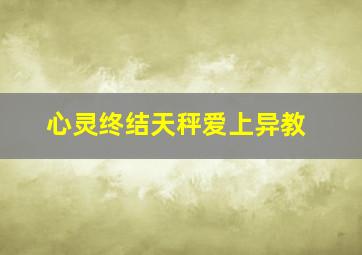 心灵终结天秤爱上异教